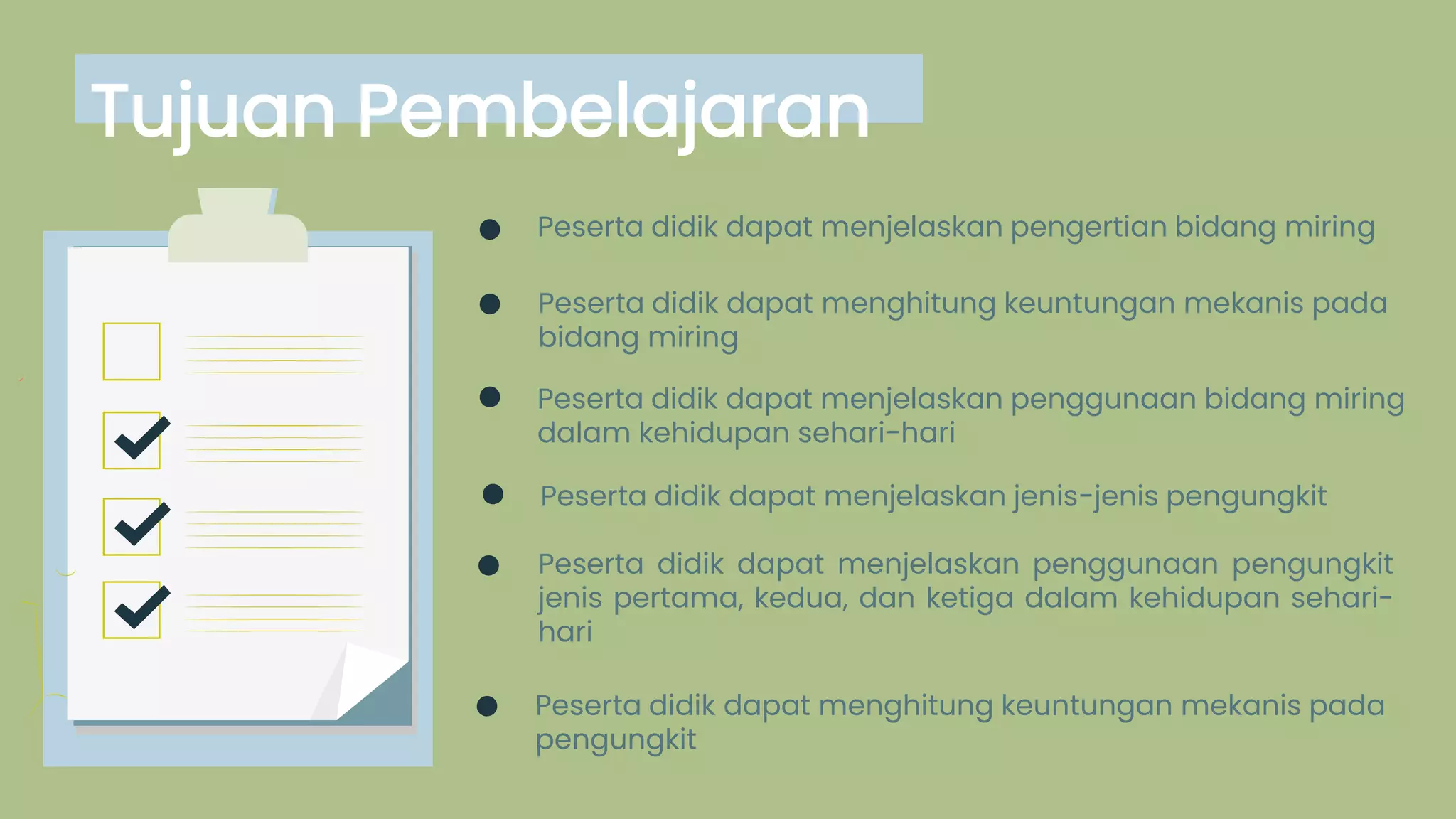 Tujuan Pembelajaran

- Peserta didik dapat menjelaskan pengertian bidang miring

- Peserta didik dapat menghitung keuntungan mekanis pada bidang miring

- Peserta didik dapat menjelaskan penggunaan bidang miring dalam kehidupan sehari-hari

- Peserta didik dapat menjelaskan jenis-jenis pengungkit

- Peserta didik dapat menjelaskan penggunaan pengungkit jenis pertama, kedua, dan ketiga dalam kehidupan sehari-hari

- Peserta didik dapat menghitung keuntungan mekanis pada pengungkit